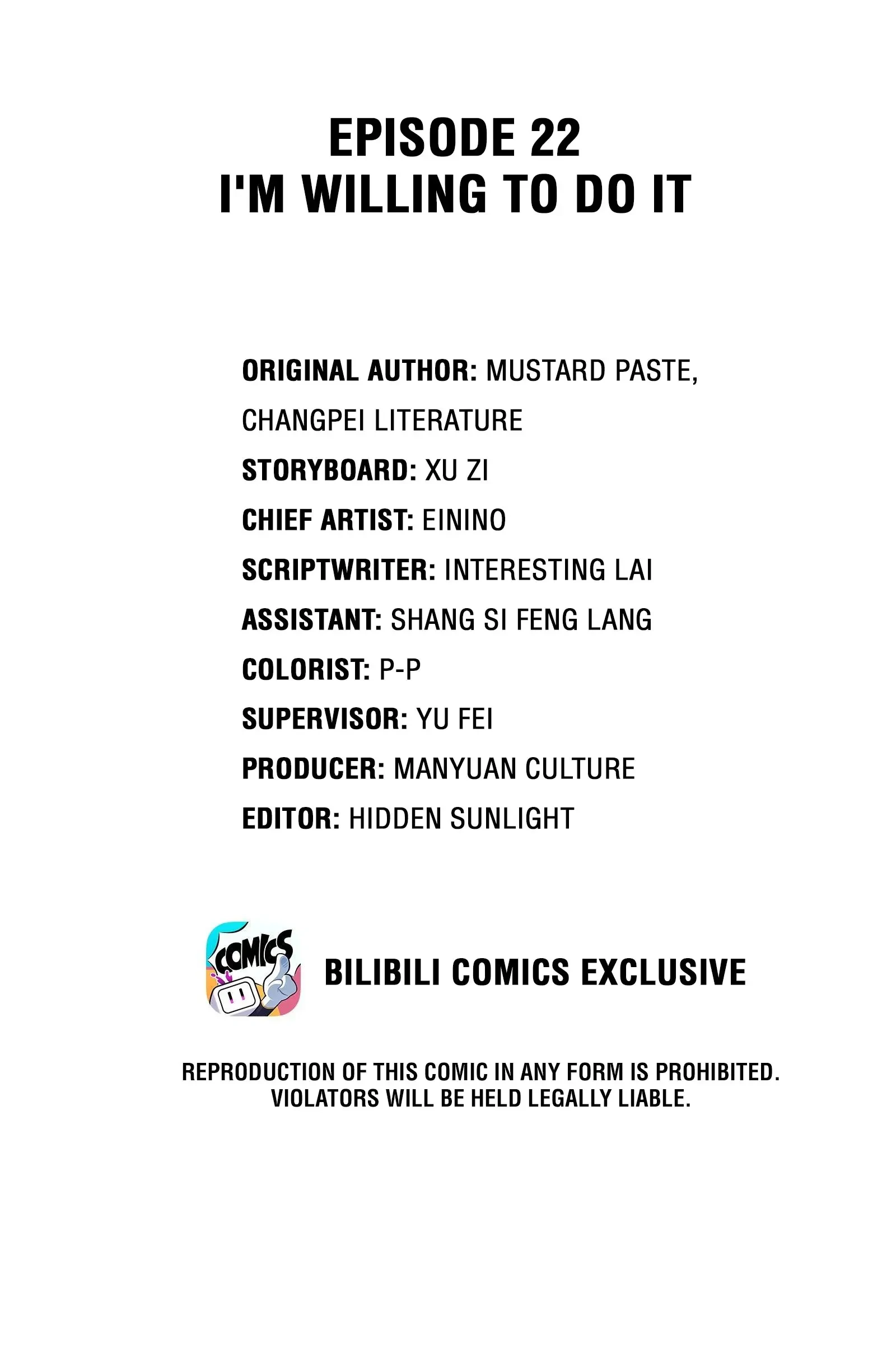 EPISODE 22
I'M WILLING TO DO IT

ORIGINAL AUTHOR: MUSTARD PASTE, CHANGPEI LITERATURE
STORYBOARD: XU ZI
CHIEF ARTIST: EININO
SCRIPTWRITER: INTERESTING LAI
ASSISTANT: SHANG SI FENG LANG
COLORIST: P-P
SUPERVISOR: YU FEI
PRODUCER: MANYUAN CULTURE
EDITOR: HIDDEN SUNLIGHT

COMICS

BILIBILI COMICS EXCLUSIVE

REPRODUCTION OF THIS COMIC IN ANY FORM IS PROHIBITED. VIOLATORS WILL BE HELD LEGALLY LIABLE.